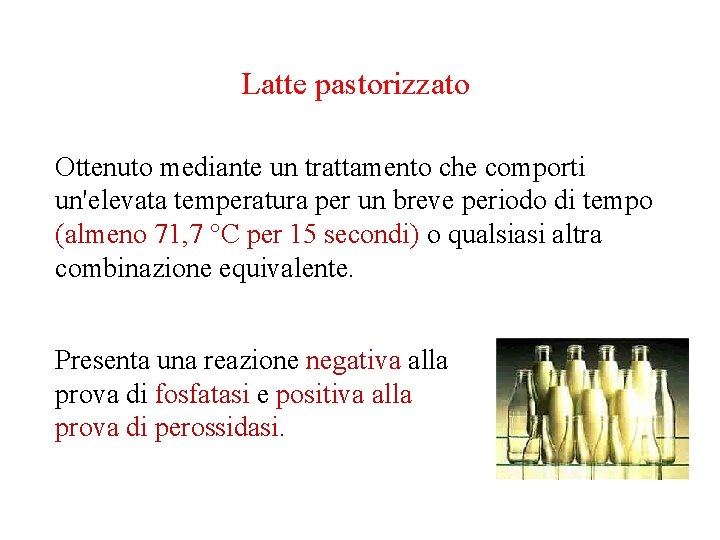 Latte pastorizzato

Ottenuto mediante un trattamento che comporti un'elevata temperatura per un breve periodo di tempo (almeno 71,7 °C per 15 secondi) o qualsiasi altra combinazione equivalente.

Presenta una reazione negativa alla prova di fosfatasi e positiva alla prova di perossidasi.